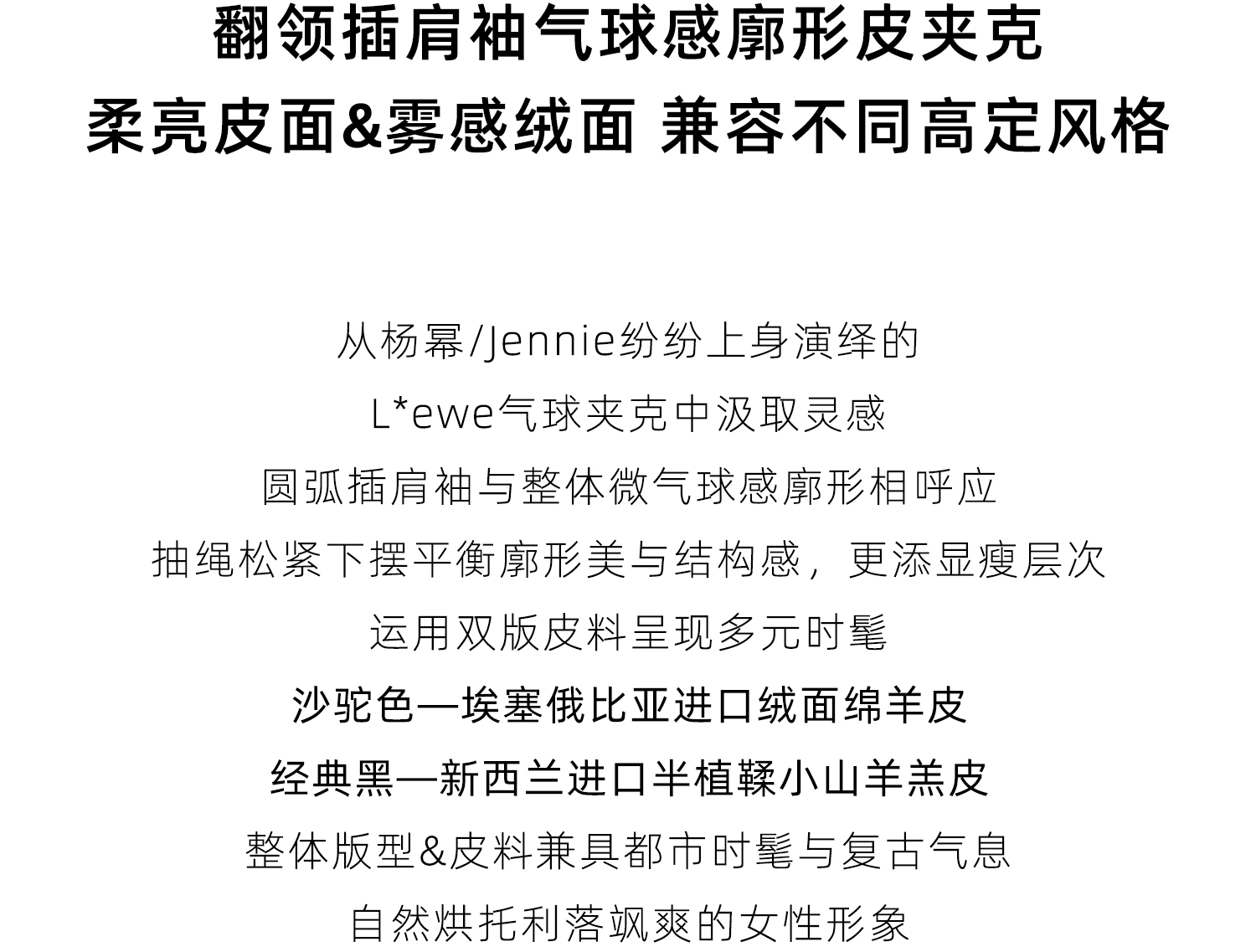 翻领插肩袖气球感廓形皮夹克
柔亮皮面&雾感绒面 兼容不同高定风格

从杨幂/Jennie纷纷上身演绎的
L*ewe气球夹克中汲取灵感
圆弧插肩袖与整体微气球感廓形相呼应
抽绳松紧下摆平衡廓形美与结构感，更添显瘦层次
运用双版皮料呈现多元时髦
沙驼色—埃塞俄比亚进口绒面绵羊皮
经典黑—新西兰进口半植鞣小山羊羔皮
整体版型&皮料兼具都市时髦与复古气息
自然烘托利落飒爽的女性形象